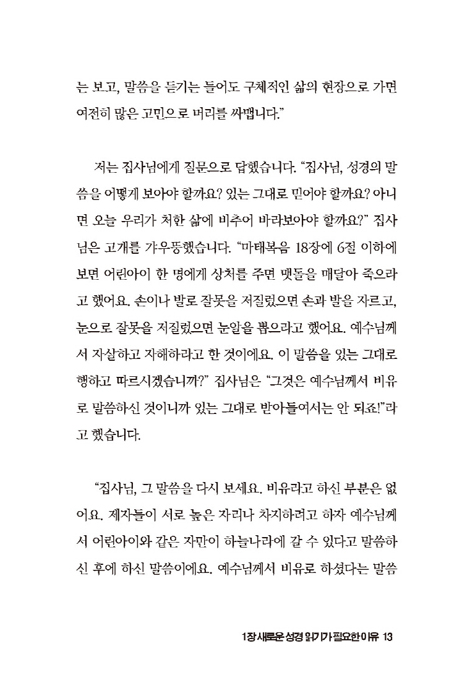 는 보고, 말씀을 듣기는 들어도 구체적인 삶의 현장으로 가면 여전히 많은 고민으로 머리를 싸맵니다."

저는 집사님에게 질문으로 답했습니다. "집사님, 성경의 말씀을 어떻게 보아야 할까요? 있는 그대로 믿어야 할까요? 아니면 오늘 우리가 처한 삶에 비추어 바라보아야 할까요?" 집사님은 고개를 갸우뚱했습니다. "마태복음 18장에 6절 이하에 보면 어린아이 한 명에게 상처를 주면 맷돌을 매달아 죽으라고 했어요. 손이나 발로 잘못을 저질렀으면 손과 발을 자르고, 눈으로 잘못을 저질렀으면 눈알을 뽑으라고 했어요. 예수님께서 자살하고 자해하라고 한 것이에요. 이 말씀을 있는 그대로 행하고 따르시겠습니까?" 집사님은 "그것은 예수님께서 비유로 말씀하신 것이니까 있는 그대로 받아들여서는 안 되죠!"라고 했습니다.

"집사님, 그 말씀을 다시 보세요. 비유라고 하신 부분은 없어요. 제자들이 서로 높은 자리나 차지하려고 하자 예수님께서 어린아이와 같은 자만이 하늘나라에 갈 수 있다고 말씀하신 후에 하신 말씀이에요. 예수님께서 비유로 하셨다는 말씀

1장 새로운 성경 읽기가 필요한 이유 13